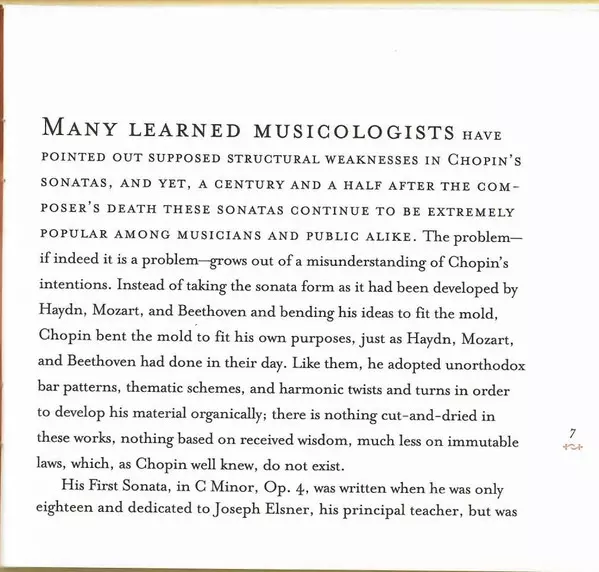 MANY LEARNED MUSICOLOGISTS HAVE POINTED OUT SUPPOSED STRUCTURAL WEAKNESSES IN CHOPIN'S SONATAS, AND YET, A CENTURY AND A HALF AFTER THE COMPOSER'S DEATH THESE SONATAS CONTINUE TO BE EXTREMELY POPULAR AMONG MUSICIANS AND PUBLIC ALIKE. The problem—if indeed it is a problem—grows out of a misunderstanding of Chopin's intentions. Instead of taking the sonata form as it had been developed by Haydn, Mozart, and Beethoven and bending his ideas to fit the mold, Chopin bent the mold to fit his own purposes, just as Haydn, Mozart, and Beethoven had done in their day. Like them, he adopted unorthodox bar patterns, thematic schemes, and harmonic twists and turns in order to develop his material organically; there is nothing cut-and-dried in these works, nothing based on received wisdom, much less on immutable laws, which, as Chopin well knew, do not exist.

His First Sonata, in C Minor, Op. 4, was written when he was only eighteen and dedicated to Joseph Elsner, his principal teacher, but was

7